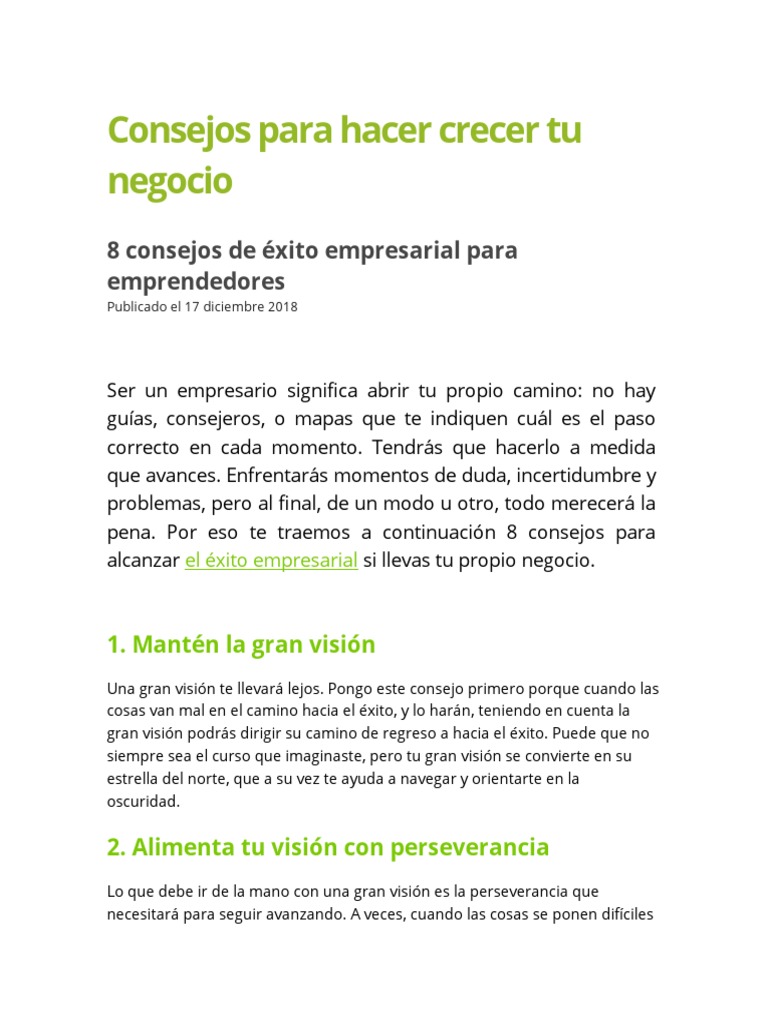 Consejos para hacer crecer tu negocio

8 consejos de éxito empresarial para emprendedores
Publicado el 17 diciembre 2018

Ser un empresario significa abrir tu propio camino: no hay guías, consejeros, o mapas que te indiquen cuál es el paso correcto en cada momento. Tendrás que hacerlo a medida que avances. Enfrentarás momentos de duda, incertidumbre y problemas, pero al final, de un modo u otro, todo merecerá la pena. Por eso te traemos a continuación 8 consejos para alcanzar el éxito empresarial si llevas tu propio negocio.

1. Mantén la gran visión

Una gran visión te llevará lejos. Pongo este consejo primero porque cuando las cosas van mal en el camino hacia el éxito, y lo harán, teniendo en cuenta la gran visión podrás dirigir su camino de regreso a hacia el éxito. Puede que no siempre sea el curso que imaginaste, pero tu gran visión se convierte en su estrella del norte, que a su vez te ayuda a navegar y orientarte en la oscuridad.

2. Alimenta tu visión con perseverancia

Lo que debe ir de la mano con una gran visión es la perseverancia que necesitará para seguir avanzando. A veces, cuando las cosas se ponen difíciles